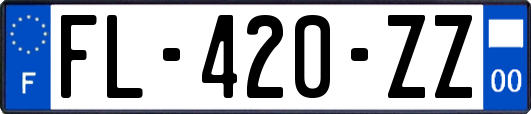 F
FL-420-ZZ
00